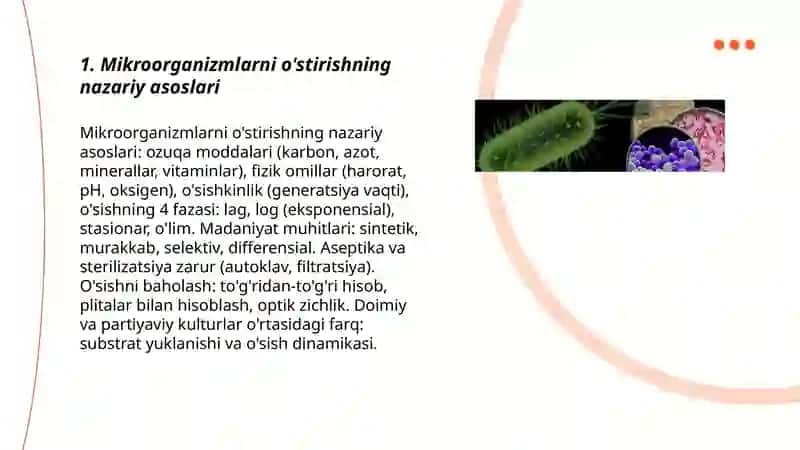 1. Mikroorganizmlarni o'stirishning nazariy asoslari

Mikroorganizmlarni o'stirishning nazariy asoslari: ozuqa moddalari (karbon, azot, minerallar, vitaminlar), fizik omillar (harorat, pH, oksigen), o'sishkinlik (generatsiya vaqti), o'sishning 4 fazasi: lag, log (eksponensial), stasionar, o'lim. Madaniyat muhitlari: sintetik, murakkab, selektiv, differensial. Aseptika va sterilizatsiya zarur (autoklav, filtratsiya). O'sishni baholash: to'g'ridan-to'g'ri hisob, plitalar bilan hisoblash, optik zichlik. Doimiy va partiyaviy kulturlar o'rtasidagi farq: substrat yuklanishi va o'sish dinamikasi.